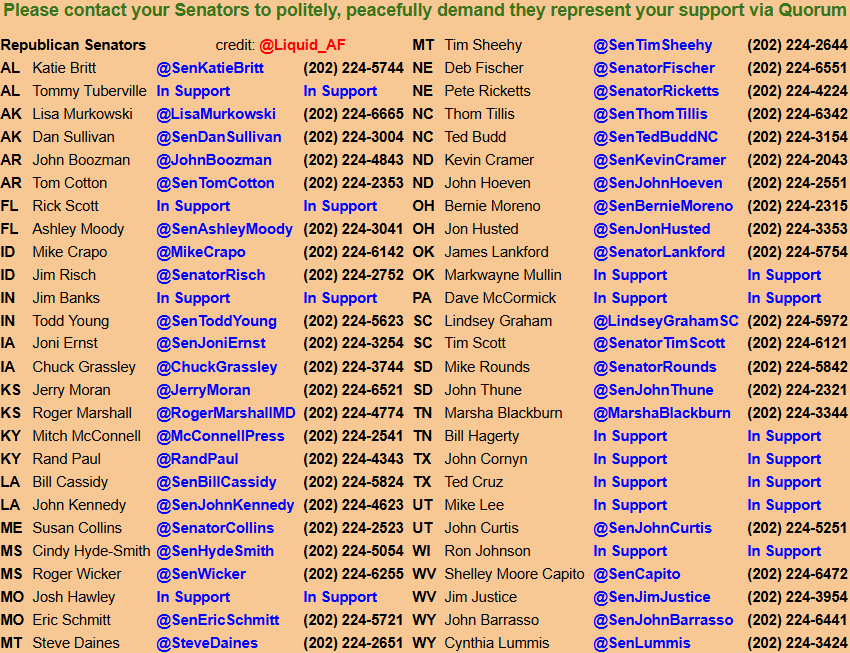 Please contact your Senators to politely, peacefully demand they represent your support via Quorum

Republican Senators credit: @Liquid_AF

| | | | |
|---|---|---|---|
| AL | Katie Britt | @SenKatieBritt | (202) 224-5744 |
| AL | Tommy Tuberville | In Support | In Support |
| AK | Lisa Murkowski | @LisaMurkowski | (202) 224-6665 |
| AK | Dan Sullivan | @SenDanSullivan | (202) 224-3004 |
| AR | John Boozman | @JohnBoozman | (202) 224-4843 |
| AR | Tom Cotton | @SenTomCotton | (202) 224-2353 |
| FL | Rick Scott | In Support | In Support |
| FL | Ashley Moody | @SenAshleyMoody | (202) 224-3041 |
| ID | Mike Crapo | @MikeCrapo | (202) 224-6142 |
| ID | Jim Risch | @SenatorRisch | (202) 224-2752 |
| IN | Jim Banks | In Support | In Support |
| IN | Todd Young | @SenToddYoung | (202) 224-5623 |
| IA | Joni Ernst | @SenJoniErnst | (202) 224-3254 |
| IA | Chuck Grassley | @ChuckGrassley | (202) 224-3744 |
| KS | Jerry Moran | @JerryMoran | (202) 224-6521 |
| KS | Roger Marshall | @RogerMarshallMD | (202) 224-4774 |
| KY | Mitch McConnell | @McConnellPress | (202) 224-2541 |
| KY | Rand Paul | @RandPaul | (202) 224-4343 |
| LA | Bill Cassidy | @SenBillCassidy | (202) 224-5824 |
| LA | John Kennedy | @SenJohnKennedy | (202) 224-4623 |
| ME | Susan Collins | @SenatorCollins | (202) 224-2523 |
| MS | Cindy Hyde-Smith | @SenHydeSmith | (202) 224-5054 |
| MS | Roger Wicker | @SenWicker | (202) 224-6255 |
| MO | Josh Hawley | In Support | In Support |
| MO | Eric Schmitt | @SenEricSchmitt | (202) 224-5721 |
| MT | Steve Daines | @SteveDaines | (202) 224-2651 |

| | | | |
|---|---|---|---|
| MT | Tim Sheehy | @SenTimSheehy | (202) 224-2644 |
| NE | Deb Fischer | @SenatorFischer | (202) 224-6551 |
| NE | Pete Ricketts | @SenatorRicketts | (202) 224-4224 |
| NC | Thom Tillis | @SenThomTillis | (202) 224-6342 |
| NC | Ted Budd | @SenTedBuddNC | (202) 224-3154 |
| ND | Kevin Cramer | @SenKevinCramer | (202) 224-2043 |
| ND | John Hoeven | @SenJohnHoeven | (202) 224-2551 |
| OH | Bernie Moreno | @SenBernieMoreno | (202) 224-2315 |
| OH | Jon Husted | @SenJonHusted | (202) 224-3353 |
| OK | James Lankford | @SenatorLankford | (202) 224-5754 |
| OK | Markwayne Mullin | In Support | In Support |
| PA | Dave McCormick | In Support | In Support |
| SC | Lindsey Graham | @LindseyGrahamSC | (202) 224-5972 |
| SC | Tim Scott | @SenatorTimScott | (202) 224-6121 |
| SD | Mike Rounds | @SenatorRounds | (202) 224-5842 |
| SD | John Thune | @SenJohnThune | (202) 224-2321 |
| TN | Marsha Blackburn | @MarshaBlackburn | (202) 224-3344 |
| TN | Bill Hagerty | In Support | In Support |
| TX | John Cornyn | In Support | In Support |
| TX | Ted Cruz | In Support | In Support |
| UT | Mike Lee | In Support | In Support |
| UT | John Curtis | @SenJohnCurtis | (202) 224-5251 |
| WI | Ron Johnson | In Support | In Support |
| WV | Shelley Moore Capito | @SenCapito | (202) 224-6472 |
| WV | Jim Justice | @SenJimJustice | (202) 224-3954 |
| WY | John Barrasso | @SenJohnBarrasso | (202) 224-6441 |
| WY | Cynthia Lummis | @SenLummis | (202) 224-3424 |